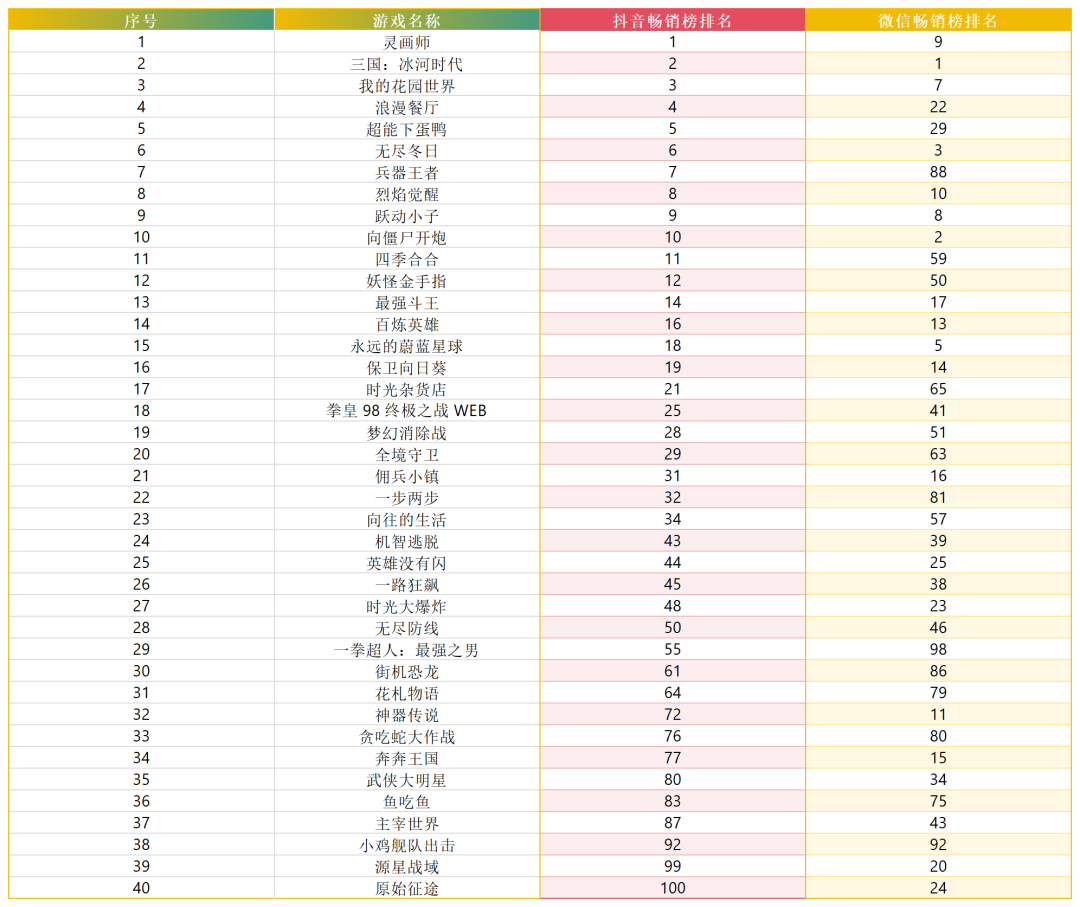 | 序号 | 游戏名称 | 抖音畅销榜排名 | 微信畅销榜排名 |
|---|---|---|---|
| 1 | 灵画师 | 1 | 9 |
| 2 | 三国：冰河时代 | 2 | 1 |
| 3 | 我的花园世界 | 3 | 7 |
| 4 | 浪漫餐厅 | 4 | 22 |
| 5 | 超能下蛋鸭 | 5 | 29 |
| 6 | 无尽冬日 | 6 | 3 |
| 7 | 兵器王者 | 7 | 88 |
| 8 | 烈焰觉醒 | 8 | 10 |
| 9 | 跃动小子 | 9 | 8 |
| 10 | 向僵尸开炮 | 10 | 2 |
| 11 | 四季合合 | 11 | 59 |
| 12 | 妖怪金手指 | 12 | 50 |
| 13 | 最强斗王 | 14 | 17 |
| 14 | 百炼英雄 | 16 | 13 |
| 15 | 永远的蔚蓝星球 | 18 | 5 |
| 16 | 保卫向日葵 | 19 | 14 |
| 17 | 时光杂货店 | 21 | 65 |
| 18 | 拳皇 98 终极之战 WEB | 25 | 41 |
| 19 | 梦幻消除战 | 28 | 51 |
| 20 | 全境守卫 | 29 | 63 |
| 21 | 佣兵小镇 | 31 | 16 |
| 22 | 一步两步 | 32 | 81 |
| 23 | 向往的生活 | 34 | 57 |
| 24 | 机智逃脱 | 43 | 39 |
| 25 | 英雄没有闪 | 44 | 25 |
| 26 | 一路狂飙 | 45 | 38 |
| 27 | 时光大爆炸 | 48 | 23 |
| 28 | 无尽防线 | 50 | 46 |
| 29 | 一拳超人：最强之男 | 55 | 98 |
| 30 | 街机恐龙 | 61 | 86 |
| 31 | 花札物语 | 64 | 79 |
| 32 | 神器传说 | 72 | 11 |
| 33 | 贪吃蛇大作战 | 76 | 80 |
| 34 | 奔奔王国 | 77 | 15 |
| 35 | 武侠大明星 | 80 | 34 |
| 36 | 鱼吃鱼 | 83 | 75 |
| 37 | 主宰世界 | 87 | 43 |
| 38 | 小鸡舰队出击 | 92 | 92 |
| 39 | 源星战域 | 99 | 20 |
| 40 | 原始征途 | 100 | 24 |